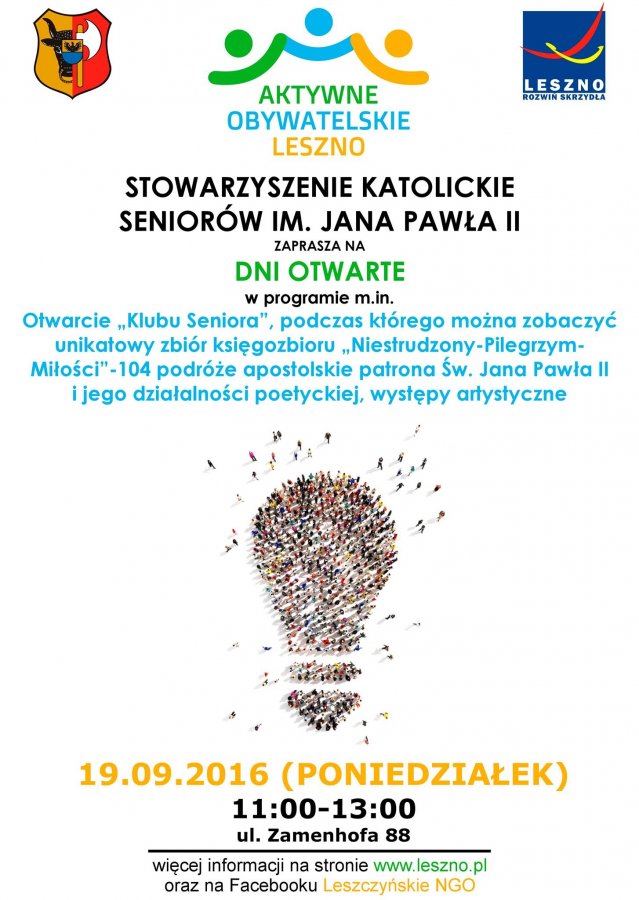 AKTYWNE
OBYWATELSKIE
LESZNO

LESZNO
ROZWIŃ SKRZYDŁA

STOWARZYSZENIE KATOLICKIE
SENIORÓW IM. JANA PAWŁA II

ZAPRASZA NA

DNI OTWARTE

w programie m.in.

Otwarcie „Klubu Seniora", podczas którego można zobaczyć unikatowy zbiór księgozbioru „Niestrudzony-Pilegrzym-Miłości"-104 podróże apostolskie patrona Św. Jana Pawła II i jego działalności poetyckiej, występy artystyczne

19.09.2016 (PONIEDZIAŁEK)
11:00-13:00
ul. Zamenhofa 88

więcej informacji na stronie www.leszno.pl
oraz na Facebooku Leszczyńskie NGO